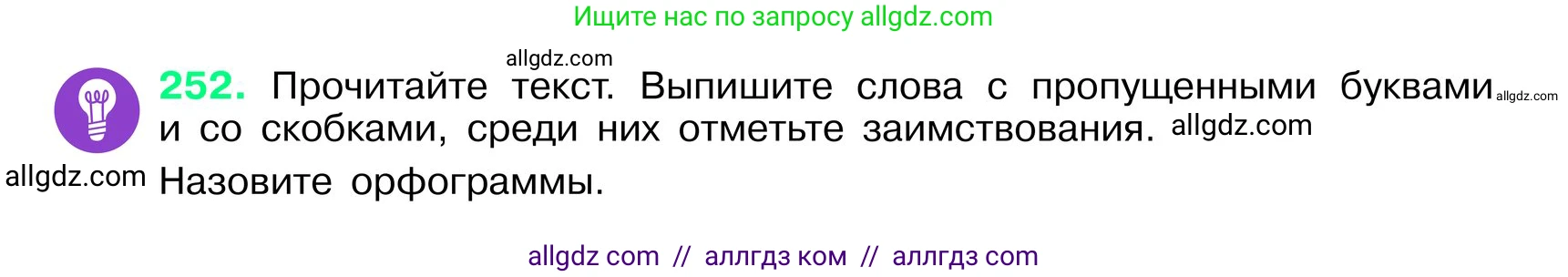 Ищите нас по запросу allgdz.com

allgdz.com

252. Прочитайте текст. Выпишите слова с пропущенными буквами allgdz.com и со скобками, среди них отметьте заимствования. allgdz.com

allgdz.com Назовите орфограммы.

allgdz com // аллгдз ком // аллгдз com